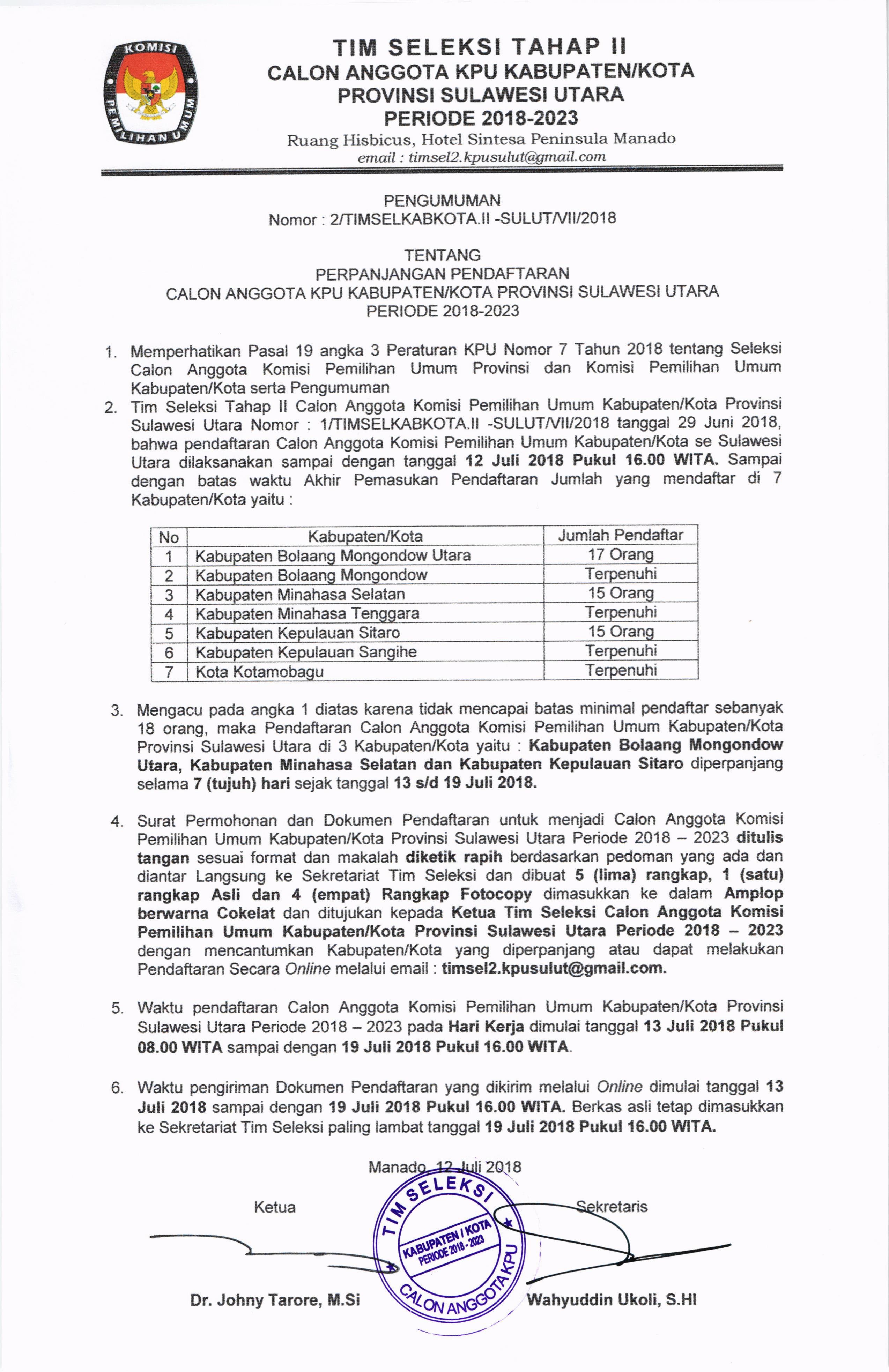 KOMISI PEMILIHAN UMUM

TIM SELEKSI TAHAP II
CALON ANGGOTA KPU KABUPATEN/KOTA
PROVINSI SULAWESI UTARA
PERIODE 2018-2023
Ruang Hisbicus, Hotel Sintesa Peninsula Manado
email : timsel2.kpusulut@gmail.com

PENGUMUMAN
Nomor : 2/TIMSELKABKOTA.II -SULUT/VII/2018

TENTANG
PERPANJANGAN PENDAFTARAN
CALON ANGGOTA KPU KABUPATEN/KOTA PROVINSI SULAWESI UTARA
PERIODE 2018-2023

1. Memperhatikan Pasal 19 angka 3 Peraturan KPU Nomor 7 Tahun 2018 tentang Seleksi Calon Anggota Komisi Pemilihan Umum Provinsi dan Komisi Pemilihan Umum Kabupaten/Kota serta Pengumuman
2. Tim Seleksi Tahap II Calon Anggota Komisi Pemilihan Umum Kabupaten/Kota Provinsi Sulawesi Utara Nomor : 1/TIMSELKABKOTA.II -SULUT/VII/2018 tanggal 29 Juni 2018, bahwa pendaftaran Calon Anggota Komisi Pemilihan Umum Kabupaten/Kota se Sulawesi Utara dilaksanakan sampai dengan tanggal 12 Juli 2018 Pukul 16.00 WITA. Sampai dengan batas waktu Akhir Pemasukan Pendaftaran Jumlah yang mendaftar di 7 Kabupaten/Kota yaitu :

| No | Kabupaten/Kota | Jumlah Pendaftar |
|---|---|---|
| 1 | Kabupaten Bolaang Mongondow Utara | 17 Orang |
| 2 | Kabupaten Bolaang Mongondow | Terpenuhi |
| 3 | Kabupaten Minahasa Selatan | 15 Orang |
| 4 | Kabupaten Minahasa Tenggara | Terpenuhi |
| 5 | Kabupaten Kepulauan Sitaro | 15 Orang |
| 6 | Kabupaten Kepulauan Sangihe | Terpenuhi |
| 7 | Kota Kotamobagu | Terpenuhi |

3. Mengacu pada angka 1 diatas karena tidak mencapai batas minimal pendaftar sebanyak 18 orang, maka Pendaftaran Calon Anggota Komisi Pemilihan Umum Kabupaten/Kota Provinsi Sulawesi Utara di 3 Kabupaten/Kota yaitu : Kabupaten Bolaang Mongondow Utara, Kabupaten Minahasa Selatan dan Kabupaten Kepulauan Sitaro diperpanjang selama 7 (tujuh) hari sejak tanggal 13 s/d 19 Juli 2018.

4. Surat Permohonan dan Dokumen Pendaftaran untuk menjadi Calon Anggota Komisi Pemilihan Umum Kabupaten/Kota Provinsi Sulawesi Utara Periode 2018 – 2023 ditulis tangan sesuai format dan makalah diketik rapih berdasarkan pedoman yang ada dan diantar Langsung ke Sekretariat Tim Seleksi dan dibuat 5 (lima) rangkap, 1 (satu) rangkap Asli dan 4 (empat) Rangkap Fotocopy dimasukkan ke dalam Amplop berwarna Cokelat dan ditujukan kepada Ketua Tim Seleksi Calon Anggota Komisi Pemilihan Umum Kabupaten/Kota Provinsi Sulawesi Utara Periode 2018 – 2023 dengan mencantumkan Kabupaten/Kota yang diperpanjang atau dapat melakukan Pendaftaran Secara Online melalui email : timsel2.kpusulut@gmail.com.

5. Waktu pendaftaran Calon Anggota Komisi Pemilihan Umum Kabupaten/Kota Provinsi Sulawesi Utara Periode 2018 – 2023 pada Hari Kerja dimulai tanggal 13 Juli 2018 Pukul 08.00 WITA sampai dengan 19 Juli 2018 Pukul 16.00 WITA.

6. Waktu pengiriman Dokumen Pendaftaran yang dikirim melalui Online dimulai tanggal 13 Juli 2018 sampai dengan 19 Juli 2018 Pukul 16.00 WITA. Berkas asli tetap dimasukkan ke Sekretariat Tim Seleksi paling lambat tanggal 19 Juli 2018 Pukul 16.00 WITA.

Manado, 12 Juli 2018

Ketua

Sekretaris

TIM SELEKSI
KABUPATEN / KOTA
PERIODE 2018 - 2023
CALON ANGGOTA KPU

Dr. Johny Tarore, M.Si

Wahyuddin Ukoli, S.HI